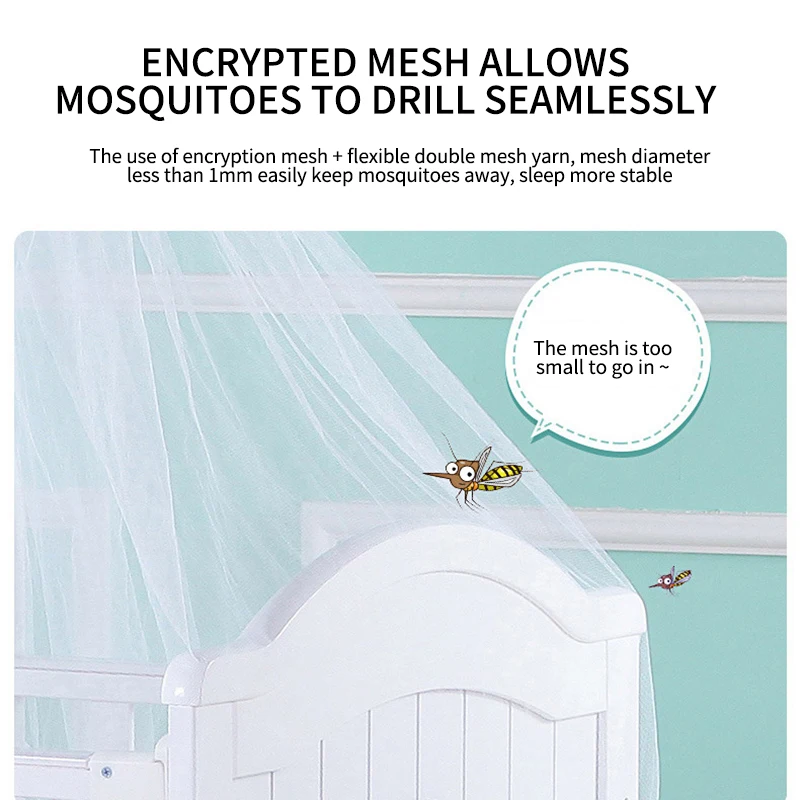 ENCRYPTED MESH ALLOWS
MOSQUITOES TO DRILL SEAMLESSLY

The use of encryption mesh + flexible double mesh yarn, mesh diameter less than 1mm easily keep mosquitoes away, sleep more stable

The mesh is too small to go in ~